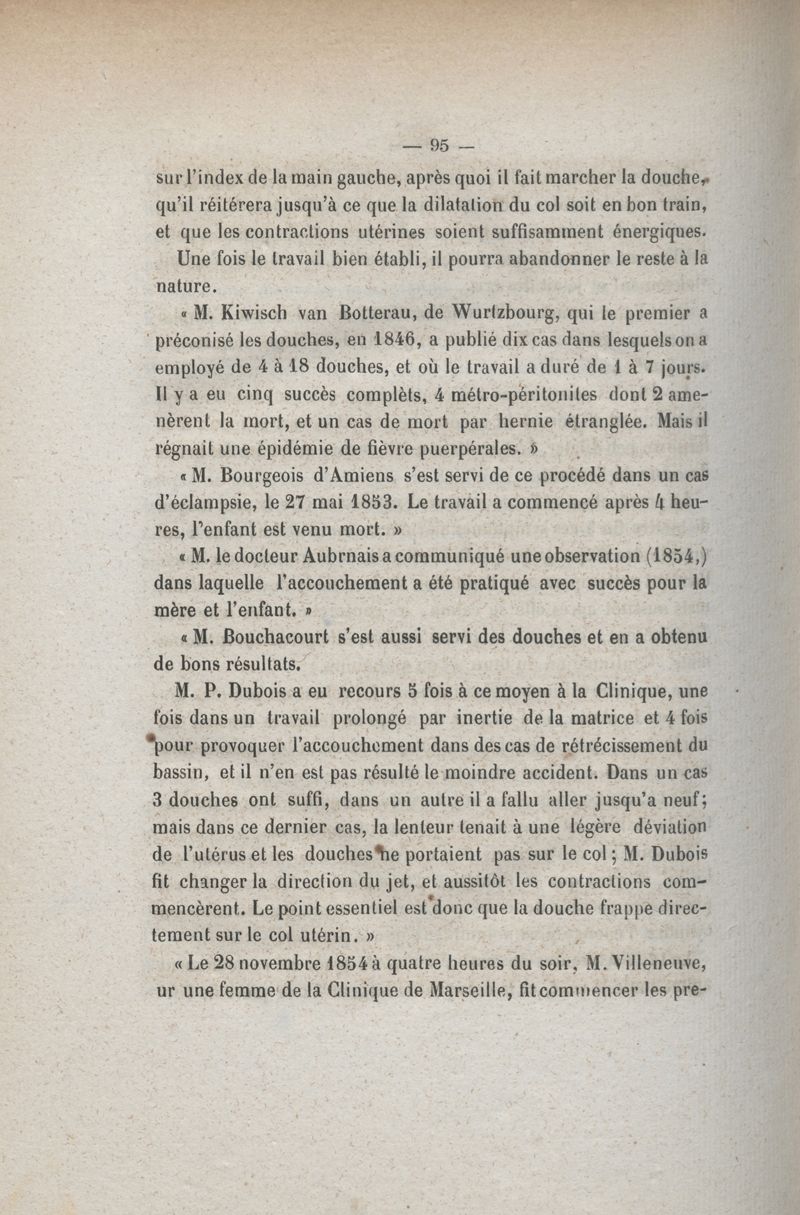 — 95 —

sur l'index de la main gauche, après quoi il fait marcher la douche, qu'il réitérera jusqu'à ce que la dilatation du col soit en bon train, et que les contractions utérines soient suffisamment énergiques.

Une fois le travail bien établi, il pourra abandonner le reste à la nature.

« M. Kiwisch van Botterau, de Wurtzbourg, qui le premier a préconisé les douches, en 1846, a publié dix cas dans lesquels on a employé de 4 à 18 douches, et où le travail a duré de 1 à 7 jours. Il y a eu cinq succès complèts, 4 métro-péritonites dont 2 amenèrent la mort, et un cas de mort par hernie étranglée. Mais il régnait une épidémie de fièvre puerpérales. »

« M. Bourgeois d'Amiens s'est servi de ce procédé dans un cas d'éclampsie, le 27 mai 1853. Le travail a commencé après 4 heures, l'enfant est venu mort. »

« M. le docteur Aubrnais a communiqué une observation (1854,) dans laquelle l'accouchement a été pratiqué avec succès pour la mère et l'enfant. »

« M. Bouchacourt s'est aussi servi des douches et en a obtenu de bons résultats.

M. P. Dubois a eu recours 5 fois à ce moyen à la Clinique, une fois dans un travail prolongé par inertie de la matrice et 4 fois pour provoquer l'accouchement dans des cas de rétrécissement du bassin, et il n'en est pas résulté le moindre accident. Dans un cas 3 douches ont suffi, dans un autre il a fallu aller jusqu'a neuf; mais dans ce dernier cas, la lenteur tenait à une légère déviation de l'utérus et les douches ne portaient pas sur le col; M. Dubois fit changer la direction du jet, et aussitôt les contractions commencèrent. Le point essentiel est donc que la douche frappe directement sur le col utérin. »

« Le 28 novembre 1854 à quatre heures du soir, M. Villeneuve, ur une femme de la Clinique de Marseille, fit commencer les pre-